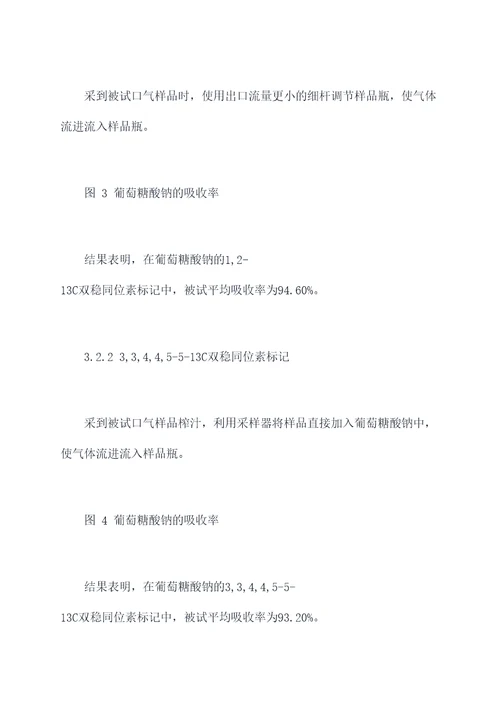 采到被试口气样品时，使用出口流量更小的细杆调节样品瓶，使气体流进流入样品瓶。

图 3 葡萄糖酸钠的吸收率

结果表明，在葡萄糖酸钠的1,2-13C双稳同位素标记中，被试平均吸收率为94.60%。

3.2.2 3,3,4,4,5-5-13C双稳同位素标记

采到被试口气样品榨汁，利用采样器将样品直接加入葡萄糖酸钠中，使气体流进流入样品瓶。

图 4 葡萄糖酸钠的吸收率

结果表明，在葡萄糖酸钠的3,3,4,4,5-5-13C双稳同位素标记中，被试平均吸收率为93.20%。